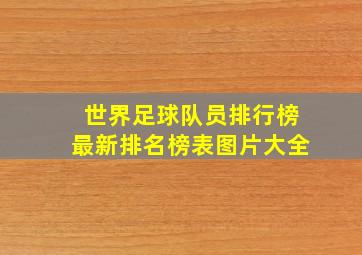 世界足球队员排行榜
最新排名榜表图片大全